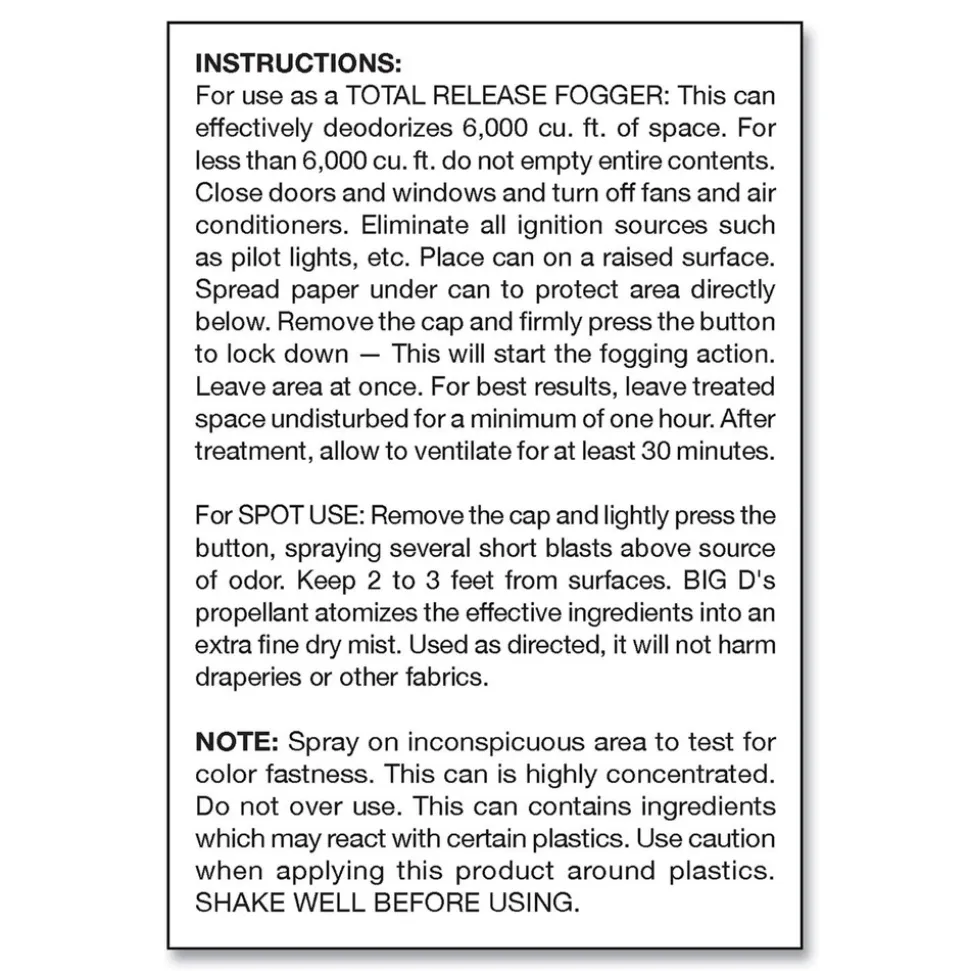 INSTRUCTIONS:
For use as a TOTAL RELEASE FOGGER: This can effectively deodorizes 6,000 cu. ft. of space. For less than 6,000 cu. ft. do not empty entire contents. Close doors and windows and turn off fans and air conditioners. Eliminate all ignition sources such as pilot lights, etc. Place can on a raised surface. Spread paper under can to protect area directly below. Remove the cap and firmly press the button to lock down — This will start the fogging action. Leave area at once. For best results, leave treated space undisturbed for a minimum of one hour. After treatment, allow to ventilate for at least 30 minutes.

For SPOT USE: Remove the cap and lightly press the button, spraying several short blasts above source of odor. Keep 2 to 3 feet from surfaces. BIG D's propellant atomizes the effective ingredients into an extra fine dry mist. Used as directed, it will not harm draperies or other fabrics.

NOTE: Spray on inconspicuous area to test for color fastness. This can is highly concentrated. Do not over use. This can contains ingredients which may react with certain plastics. Use caution when applying this product around plastics. SHAKE WELL BEFORE USING.